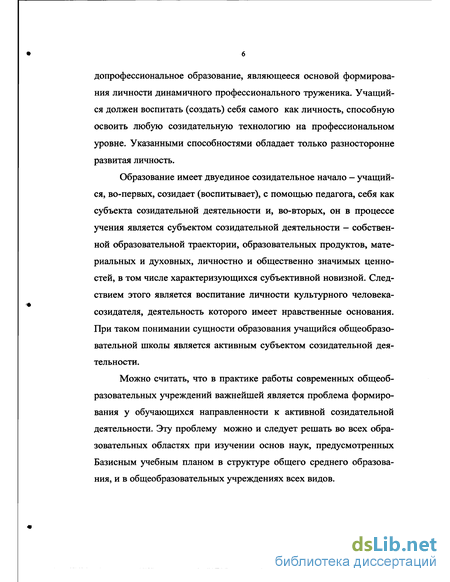 6

допрофессиональное образование, являющееся основой формирования личности динамичного профессионального труженика. Учащийся должен воспитать (создать) себя самого как личность, способную освоить любую созидательную технологию на профессиональном уровне. Указанными способностями обладает только разносторонне развитая личность.

Образование имеет двуединое созидательное начало – учащийся, во-первых, созидает (воспитывает), с помощью педагога, себя как субъекта созидательной деятельности и, во-вторых, он в процессе учения является субъектом созидательной деятельности – собственной образовательной траектории, образовательных продуктов, материальных и духовных, личностно и общественно значимых ценностей, в том числе характеризующихся субъективной новизной. Следствием этого является воспитание личности культурного человека-созидателя, деятельность которого имеет нравственные основания. При таком понимании сущности образования учащийся общеобразовательной школы является активным субъектом созидательной деятельности.

Можно считать, что в практике работы современных общеобразовательных учреждений важнейшей является проблема формирования у обучающихся направленности к активной созидательной деятельности. Эту проблему можно и следует решать во всех образовательных областях при изучении основ наук, предусмотренных Базисным учебным планом в структуре общего среднего образования, и в общеобразовательных учреждениях всех видов.

dsLib.net
библиотека диссертаций